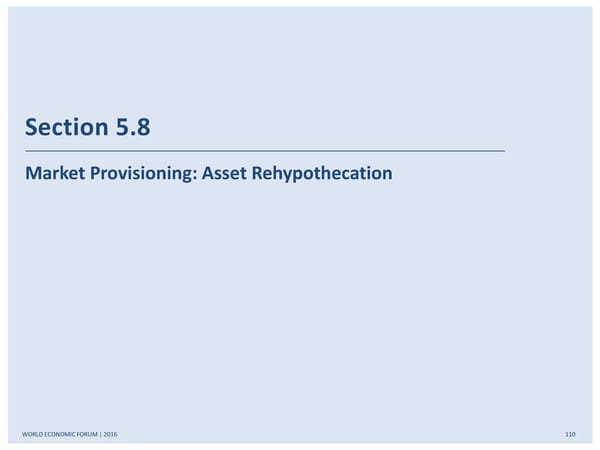 Section 5.8

Market Provisioning: Asset Rehypothecation

WORLD ECONOMIC FORUM | 2016

110